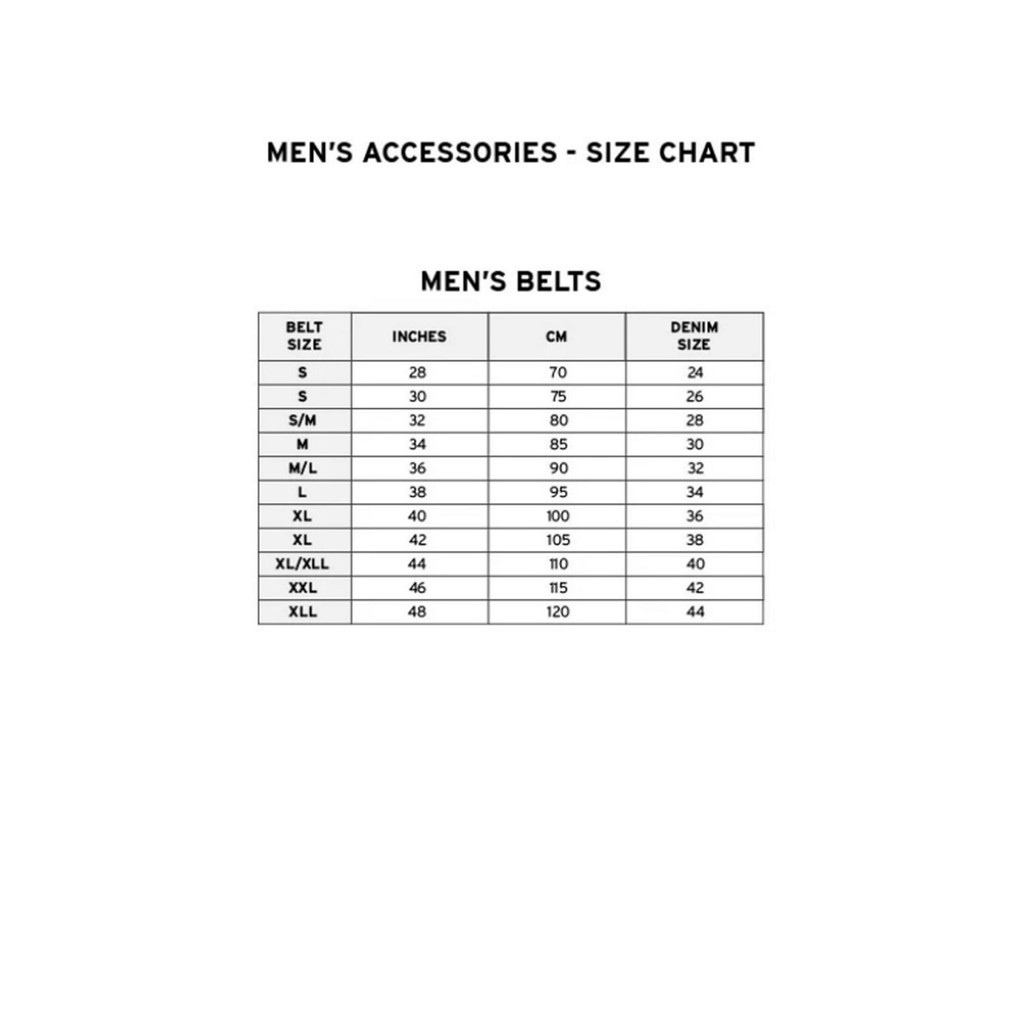 MEN'S ACCESSORIES - SIZE CHART

MEN'S BELTS

| BELT SIZE | INCHES | CM | DENIM SIZE |
|---|---|---|---|
| S | 28 | 70 | 24 |
| S | 30 | 75 | 26 |
| S/M | 32 | 80 | 28 |
| M | 34 | 85 | 30 |
| M/L | 36 | 90 | 32 |
| L | 38 | 95 | 34 |
| XL | 40 | 100 | 36 |
| XL | 42 | 105 | 38 |
| XL/XLL | 44 | 110 | 40 |
| XXL | 46 | 115 | 42 |
| XLL | 48 | 120 | 44 |